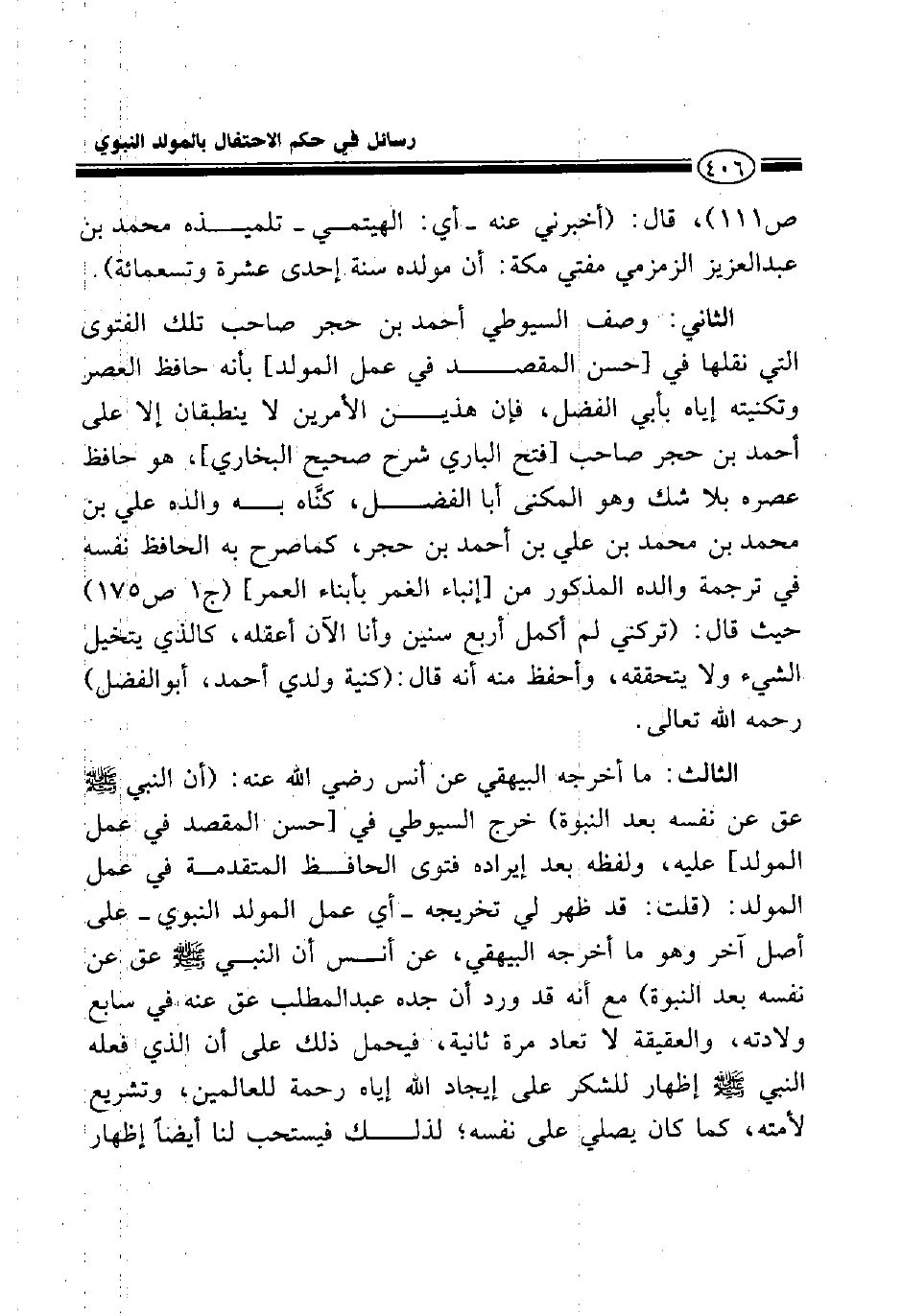 رسائل في حكم الاحتفال بالمولد النبوي

٤٠٦

ص١١١)، قال: (أخبرني عنه ـ أي: الهيتمي ـ تلميذه محمد بن عبدالعزيز الزمزمي مفتي مكة: أن مولده سنة إحدى عشرة وتسعمائة).

الثاني: وصف السيوطي أحمد بن حجر صاحب تلك الفتوى التي نقلها في [حسن المقصد في عمل المولد] بأنه حافظ العصر وتكنيته إياه بأبي الفضل، فإن هذين الأمرين لا ينطبقان إلا على أحمد بن حجر صاحب [فتح الباري شرح صحيح البخاري]، هو حافظ عصره بلا شك وهو المكنى أبا الفضل، كنّاه به والده علي بن محمد بن محمد بن علي بن أحمد بن حجر، كماصرح به الحافظ نفسه في ترجمة والده المذكور من [إنباء الغمر بأبناء العمر] (ج١ ص١٧٥) حيث قال: (تركني لم أكمل أربع سنين وأنا الآن أعقله، كالذي يتخيل الشيء ولا يتحققه، وأحفظ منه أنه قال: (كنية ولدي أحمد، أبوالفضل) رحمه الله تعالى.

الثالث: ما أخرجه البيهقي عن أنس رضي الله عنه: (أن النبي ﷺ عق عن نفسه بعد النبوة) خرج السيوطي في [حسن المقصد في عمل المولد] عليه، ولفظه بعد إيراده فتوى الحافظ المتقدمة في عمل المولد: (قلت: قد ظهر لي تخريجه ـ أي عمل المولد النبوي ـ على أصل آخر وهو ما أخرجه البيهقي، عن أنس أن النبي ﷺ عق عن نفسه بعد النبوة) مع أنه قد ورد أن جده عبدالمطلب عق عنه في سابع ولادته، والعقيقة لا تعاد مرة ثانية، فيحمل ذلك على أن الذي فعله النبي ﷺ إظهار للشكر على إيجاد الله إياه رحمة للعالمين، وتشريع لأمته، كما كان يصلي على نفسه؛ لذلك فيستحب لنا أيضاً إظهار